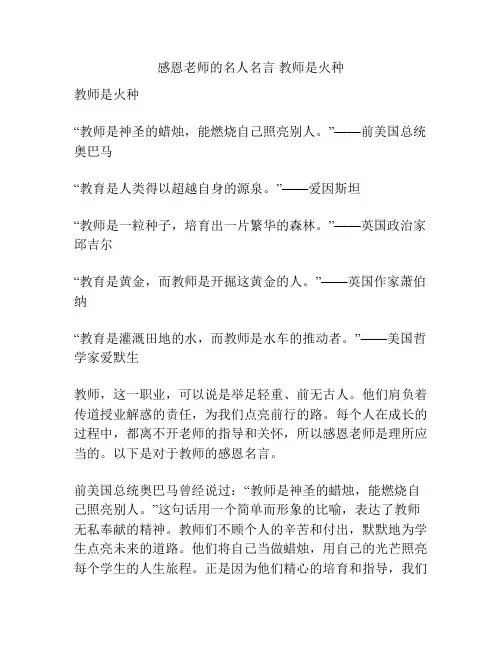 感恩老师的名人名言 教师是火种

教师是火种

“教师是神圣的蜡烛，能燃烧自己照亮别人。”——前美国总统奥巴马

“教育是人类得以超越自身的源泉。”——爱因斯坦

“教师是一粒种子，培育出一片繁华的森林。”——英国政治家邱吉尔

“教育是黄金，而教师是开掘这黄金的人。”——英国作家萧伯纳

“教育是灌溉田地的水，而教师是水车的推动者。”——美国哲学家爱默生

教师，这一职业，可以说是举足轻重、前无古人。他们肩负着传道授业解惑的责任，为我们点亮前行的路。每个人在成长的过程中，都离不开老师的指导和关怀，所以感恩老师是理所应当的。以下是对于教师的感恩名言。

前美国总统奥巴马曾经说过：“教师是神圣的蜡烛，能燃烧自己照亮别人。”这句话用一个简单而形象的比喻，表达了教师无私奉献的精神。教师们不顾个人的辛苦和付出，默默地为学生点亮未来的道路。他们将自己当做蜡烛，用自己的光芒照亮每个学生的人生旅程。正是因为他们精心的培育和指导，我们